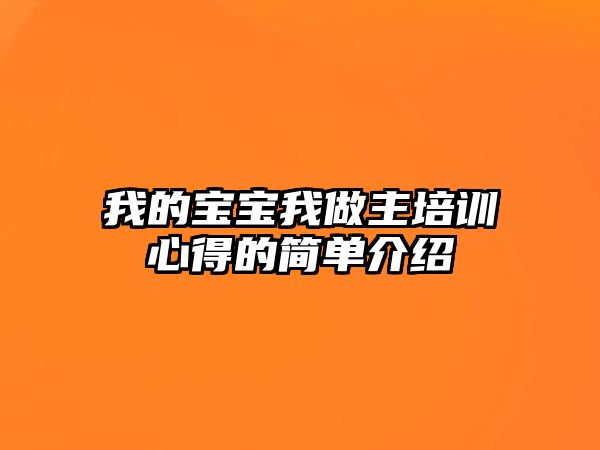 我的宝宝我做主培训心得的简单介绍